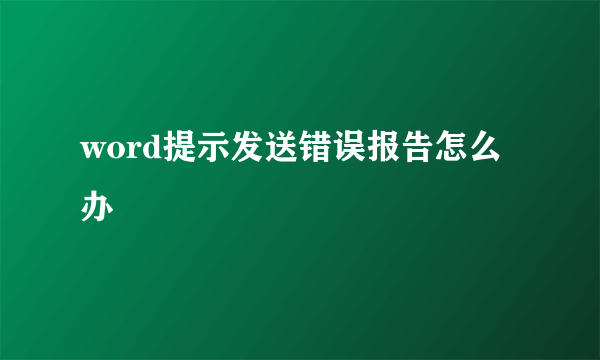 word提示发送错误报告怎么办